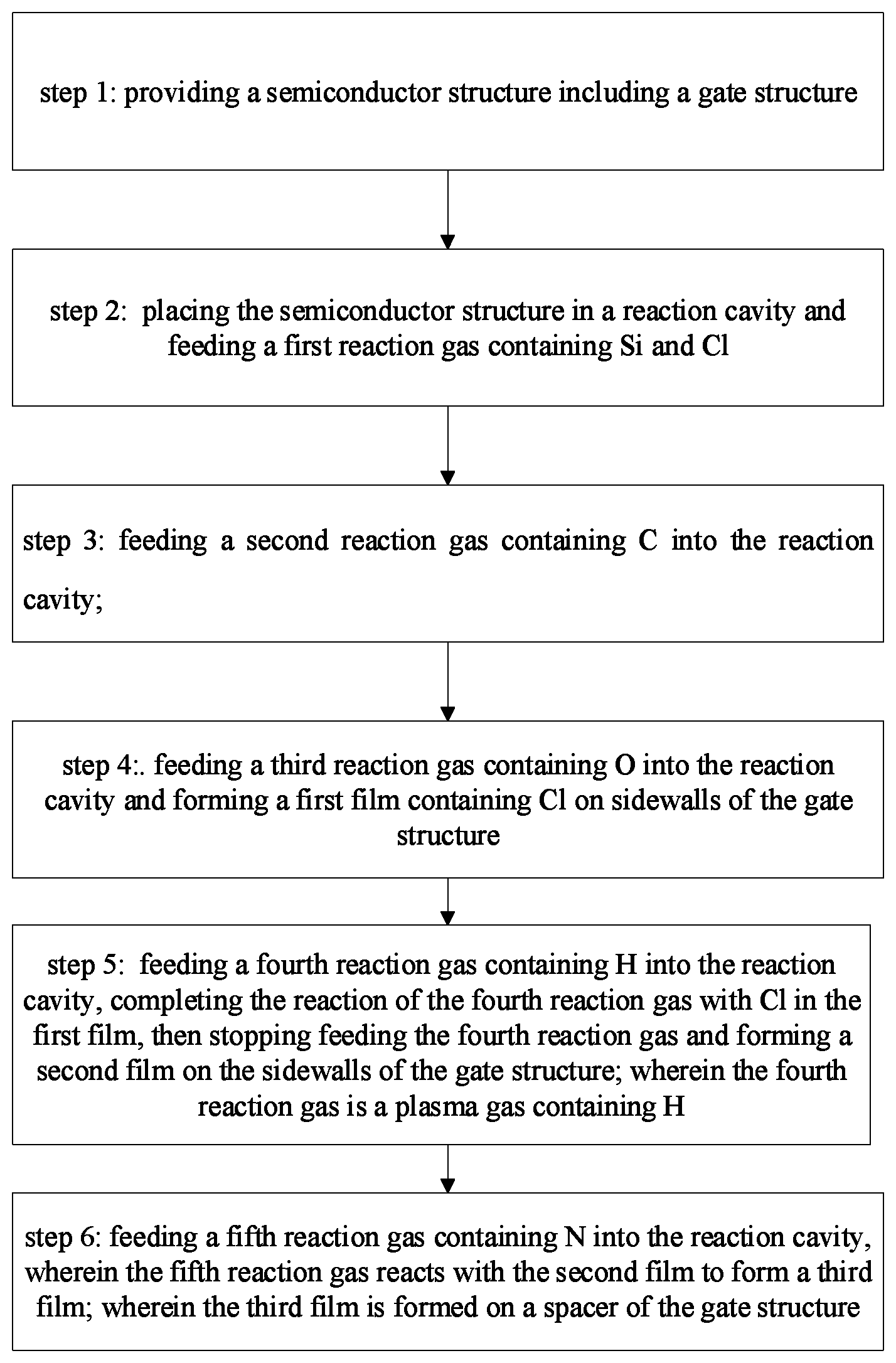 step 1: providing a semiconductor structure including a gate structure

step 2: placing the semiconductor structure in a reaction cavity and feeding a first reaction gas containing Si and Cl

step 3: feeding a second reaction gas containing C into the reaction cavity;

step 4:. feeding a third reaction gas containing O into the reaction cavity and forming a first film containing Cl on sidewalls of the gate structure

step 5: feeding a fourth reaction gas containing H into the reaction cavity, completing the reaction of the fourth reaction gas with Cl in the first film, then stopping feeding the fourth reaction gas and forming a second film on the sidewalls of the gate structure; wherein the fourth reaction gas is a plasma gas containing H

step 6: feeding a fifth reaction gas containing N into the reaction cavity, wherein the fifth reaction gas reacts with the second film to form a third film; wherein the third film is formed on a spacer of the gate structure